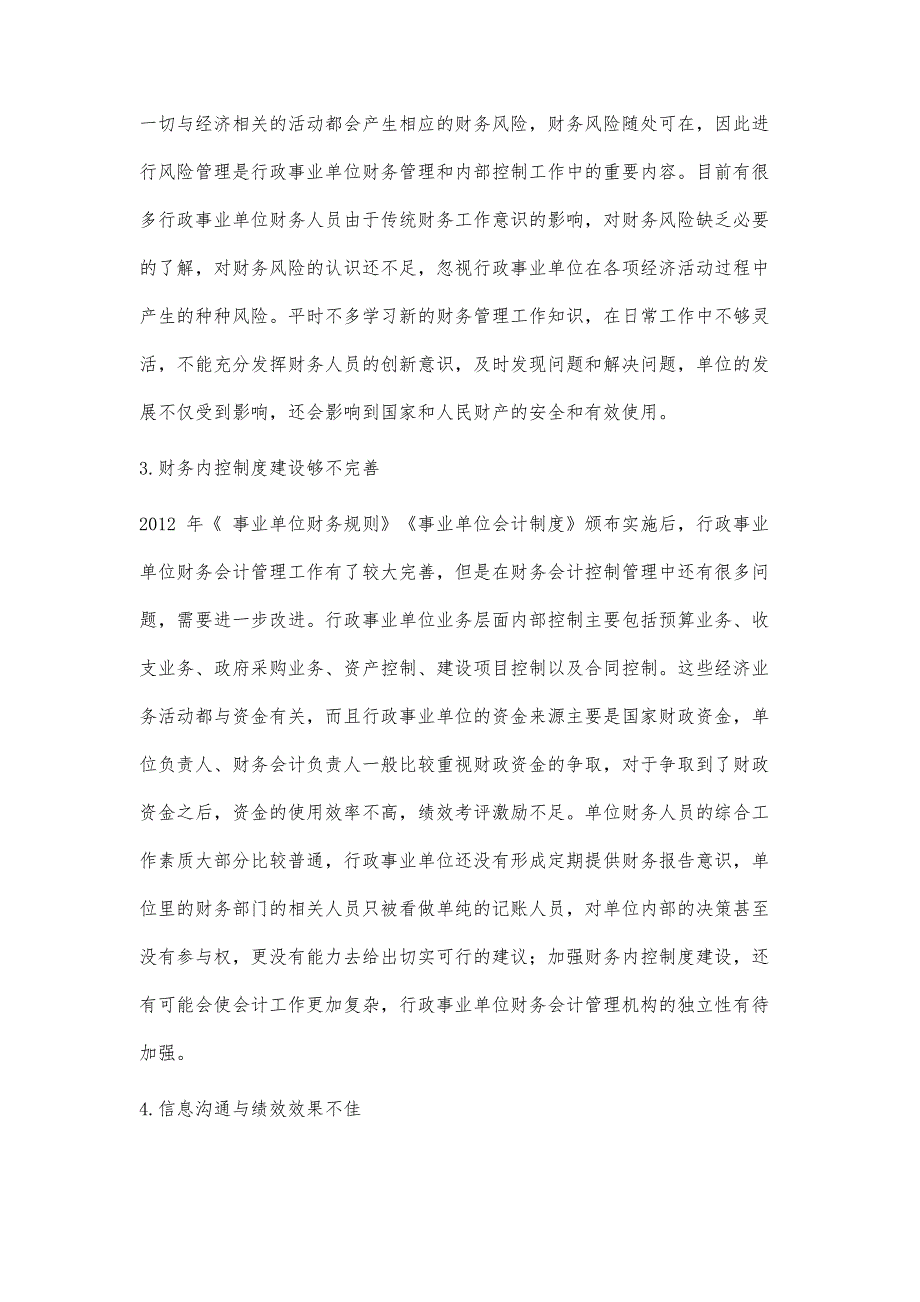 一切与经济相关的活动都会产生相应的财务风险，财务风险随处可在，因此进行风险管理是行政事业单位财务管理和内部控制工作中的重要内容。目前有很多行政事业单位财务人员由于传统财务工作意识的影响，对财务风险缺乏必要的了解，对财务风险的认识还不足，忽视行政事业单位在各项经济活动过程中产生的种种风险。平时不多学习新的财务管理工作知识，在日常工作中不够灵活，不能充分发挥财务人员的创新意识，及时发现问题和解决问题，单位的发展不仅受到影响，还会影响到国家和人民财产的安全和有效使用。

3.财务内控制度建设够不完善

2012 年《 事业单位财务规则》《事业单位会计制度》颁布实施后，行政事业单位财务会计管理工作有了较大完善，但是在财务会计控制管理中还有很多问题，需要进一步改进。行政事业单位业务层面内部控制主要包括预算业务、收支业务、政府采购业务、资产控制、建设项目控制以及合同控制。这些经济业务活动都与资金有关，而且行政事业单位的资金来源主要是国家财政资金，单位负责人、财务会计负责人一般比较重视财政资金的争取，对于争取到了财政资金之后，资金的使用效率不高，绩效考评激励不足。单位财务人员的综合工作素质大部分比较普通，行政事业单位还没有形成定期提供财务报告意识，单位里的财务部门的相关人员只被看做单纯的记账人员，对单位内部的决策甚至没有参与权，更没有能力去给出切实可行的建议；加强财务内控制度建设，还有可能会使会计工作更加复杂，行政事业单位财务会计管理机构的独立性有待加强。

4.信息沟通与绩效效果不佳